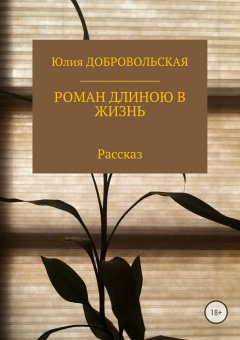 Юлия ДОБРОВОЛЬСКАЯ

РОМАН ДЛИНОЮ В ЖИЗНЬ

Рассказ

18+